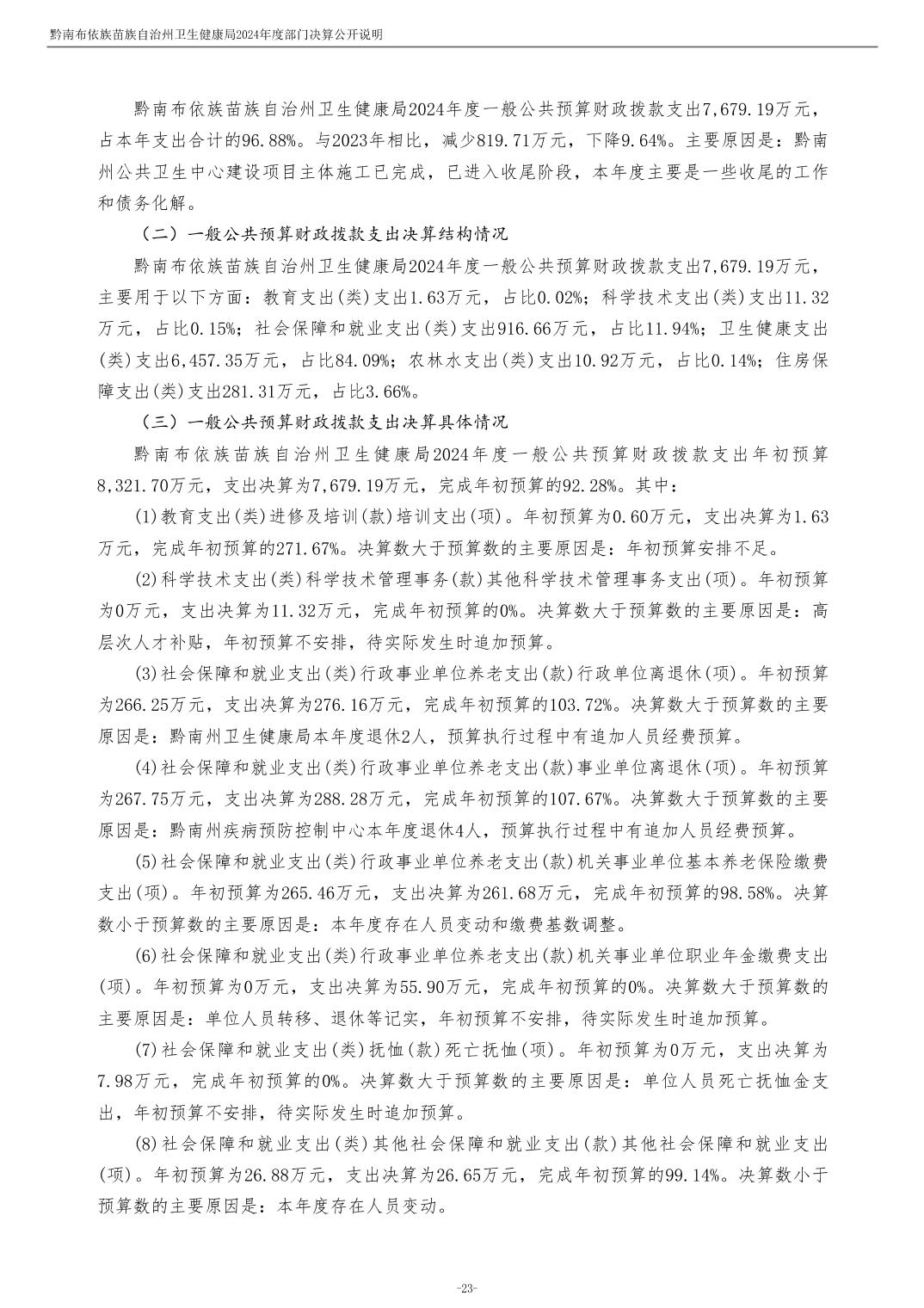 黔南布依族苗族自治州卫生健康局2024年度部门决算公开说明

黔南布依族苗族自治州卫生健康局2024年度一般公共预算财政拨款支出7,679.19万元，占本年支出合计的96.88%。与2023年相比，减少819.71万元，下降9.64%。主要原因是：黔南州公共卫生中心建设项目主体施工已完成，已进入收尾阶段，本年度主要是一些收尾的工作和债务化解。

（二）一般公共预算财政拨款支出决算结构情况

黔南布依族苗族自治州卫生健康局2024年度一般公共预算财政拨款支出7,679.19万元，主要用于以下方面：教育支出(类)支出1.63万元，占比0.02%；科学技术支出(类)支出11.32万元，占比0.15%；社会保障和就业支出(类)支出916.66万元，占比11.94%；卫生健康支出(类)支出6,457.35万元，占比84.09%；农林水支出(类)支出10.92万元，占比0.14%；住房保障支出(类)支出281.31万元，占比3.66%。

（三）一般公共预算财政拨款支出决算具体情况

黔南布依族苗族自治州卫生健康局2024年度一般公共预算财政拨款支出年初预算8,321.70万元，支出决算为7,679.19万元，完成年初预算的92.28%。其中：

(1)教育支出(类)进修及培训(款)培训支出(项)。年初预算为0.60万元，支出决算为1.63万元，完成年初预算的271.67%。决算数大于预算数的主要原因是：年初预算安排不足。

(2)科学技术支出(类)科学技术管理事务(款)其他科学技术管理事务支出(项)。年初预算为0万元，支出决算为11.32万元，完成年初预算的0%。决算数大于预算数的主要原因是：高层次人才补贴，年初预算不安排，待实际发生时追加预算。

(3)社会保障和就业支出(类)行政事业单位养老支出(款)行政单位离退休(项)。年初预算为266.25万元，支出决算为276.16万元，完成年初预算的103.72%。决算数大于预算数的主要原因是：黔南州卫生健康局本年度退休2人，预算执行过程中有追加人员经费预算。

(4)社会保障和就业支出(类)行政事业单位养老支出(款)事业单位离退休(项)。年初预算为267.75万元，支出决算为288.28万元，完成年初预算的107.67%。决算数大于预算数的主要原因是：黔南州疾病预防控制中心本年度退休4人，预算执行过程中有追加人员经费预算。

(5)社会保障和就业支出(类)行政事业单位养老支出(款)机关事业单位基本养老保险缴费支出(项)。年初预算为265.46万元，支出决算为261.68万元，完成年初预算的98.58%。决算数小于预算数的主要原因是：本年度存在人员变动和缴费基数调整。

(6)社会保障和就业支出(类)行政事业单位养老支出(款)机关事业单位职业年金缴费支出(项)。年初预算为0万元，支出决算为55.90万元，完成年初预算的0%。决算数大于预算数的主要原因是：单位人员转移、退休等记实，年初预算不安排，待实际发生时追加预算。

(7)社会保障和就业支出(类)抚恤(款)死亡抚恤(项)。年初预算为0万元，支出决算为7.98万元，完成年初预算的0%。决算数大于预算数的主要原因是：单位人员死亡抚恤金支出，年初预算不安排，待实际发生时追加预算。

(8)社会保障和就业支出(类)其他社会保障和就业支出(款)其他社会保障和就业支出(项)。年初预算为26.88万元，支出决算为26.65万元，完成年初预算的99.14%。决算数小于预算数的主要原因是：本年度存在人员变动。

-23-